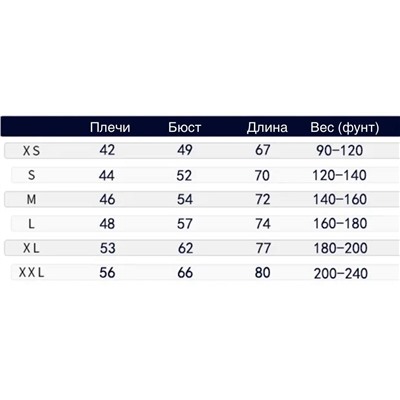 |  | Плечи | Бюст | Длина | Вес (фунт) |
|---|---|---|---|---|
| XS | 42 | 49 | 67 | 90–120 |
| S | 44 | 52 | 70 | 120–140 |
| M | 46 | 54 | 72 | 140–160 |
| L | 48 | 57 | 74 | 160–180 |
| XL | 53 | 62 | 77 | 180–200 |
| XXL | 56 | 66 | 80 | 200–240 |